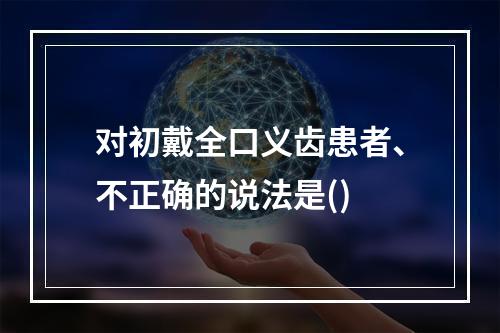 对初戴全口义齿患者、不正确的说法是()